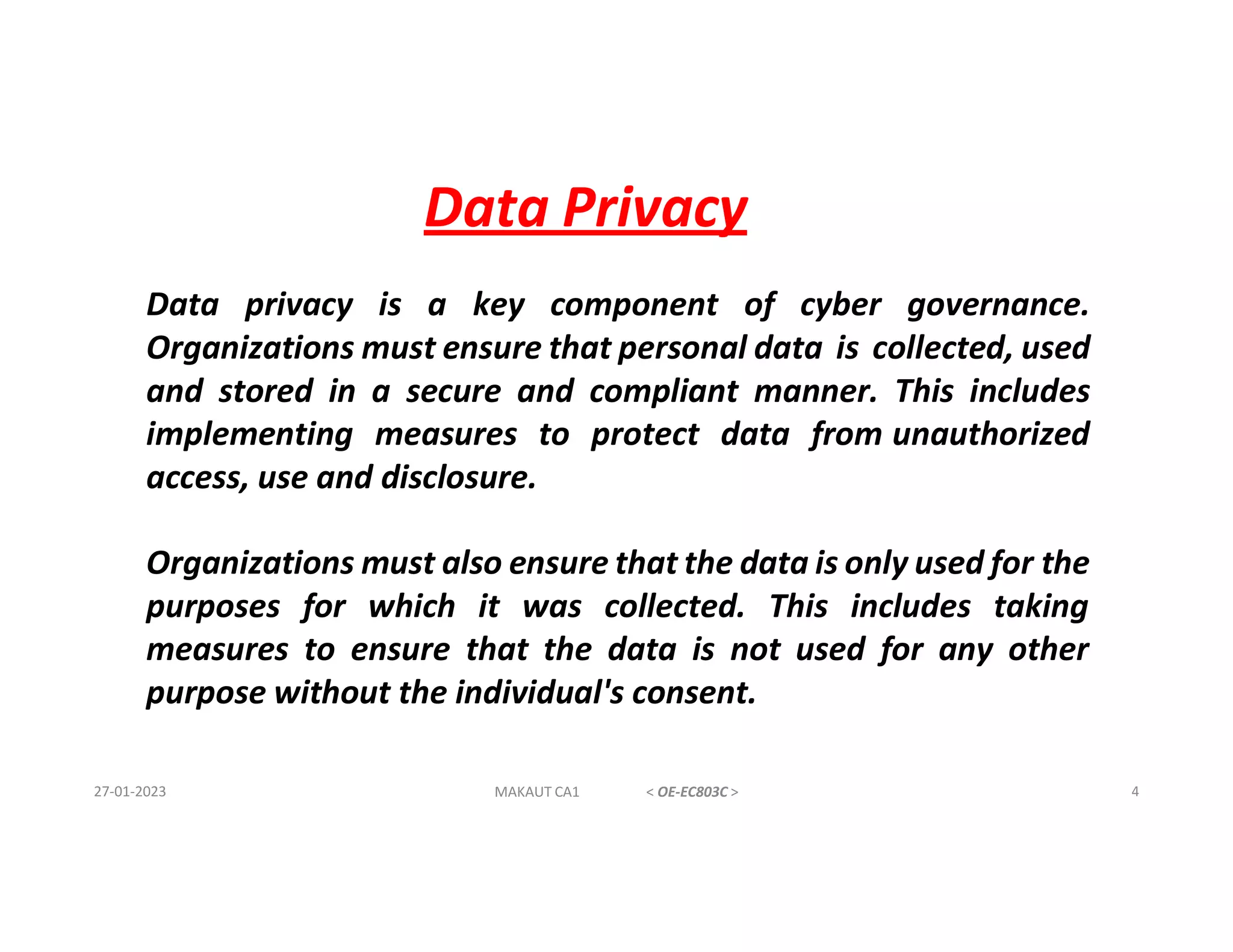 Data Privacy

Data privacy is a key component of cyber governance. Organizations must ensure that personal data is collected, used and stored in a secure and compliant manner. This includes implementing measures to protect data from unauthorized access, use and disclosure.

Organizations must also ensure that the data is only used for the purposes for which it was collected. This includes taking measures to ensure that the data is not used for any other purpose without the individual's consent.

27-01-2023 MAKAUT CA1 < OE-EC803C > 4